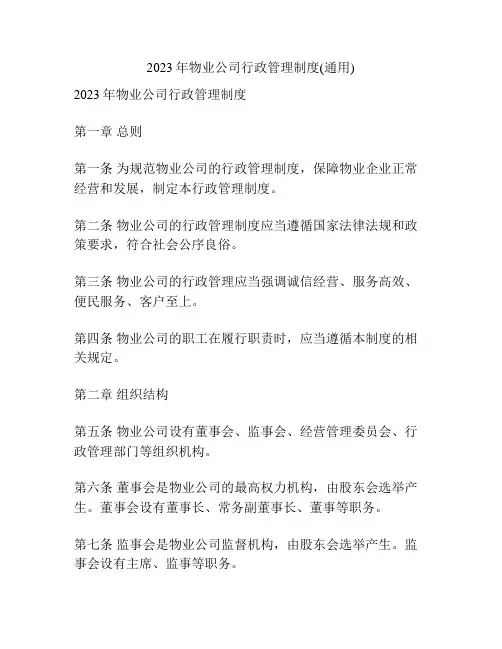 2023 年物业公司行政管理制度(通用)

2023 年物业公司行政管理制度

第一章 总则

第一条 为规范物业公司的行政管理制度，保障物业企业正常经营和发展，制定本行政管理制度。

第二条 物业公司的行政管理制度应当遵循国家法律法规和政策要求，符合社会公序良俗。

第三条 物业公司的行政管理应当强调诚信经营、服务高效、便民服务、客户至上。

第四条 物业公司的职工在履行职责时，应当遵循本制度的相关规定。

第二章 组织结构

第五条 物业公司设有董事会、监事会、经营管理委员会、行政管理部门等组织机构。

第六条 董事会是物业公司的最高权力机构，由股东会选举产生。董事会设有董事长、常务副董事长、董事等职务。

第七条 监事会是物业公司监督机构，由股东会选举产生。监事会设有主席、监事等职务。